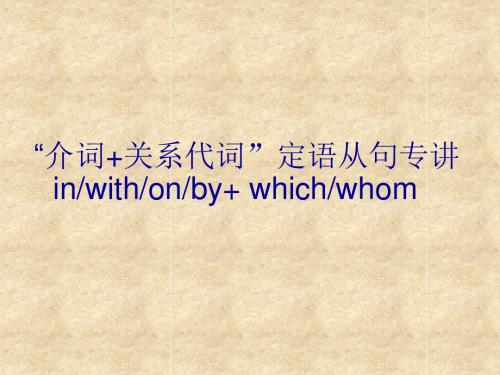 “介词+关系代词”定语从句专讲
in/with/on/by+ which/whom